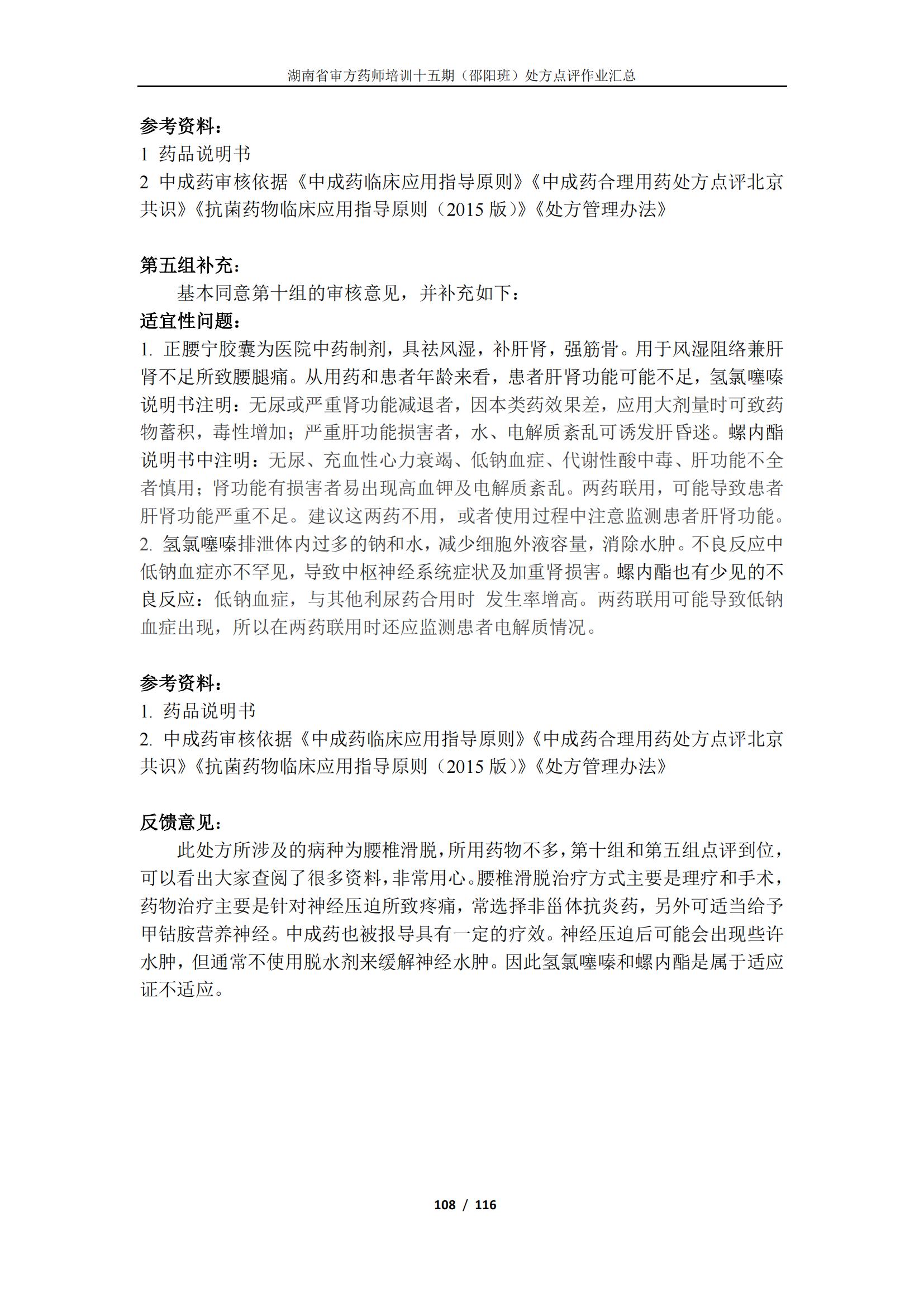 湖南省审方药师培训十五期（邵阳班）处方点评作业汇总

参考资料：
1 药品说明书
2 中成药审核依据《中成药临床应用指导原则》《中成药合理用药处方点评北京共识》《抗菌药物临床应用指导原则（2015 版）》《处方管理办法》

第五组补充：
基本同意第十组的审核意见，并补充如下：
适宜性问题：
1. 正腰宁胶囊为医院中药制剂，具祛风湿，补肝肾，强筋骨。用于风湿阻络兼肝肾不足所致腰腿痛。从用药和患者年龄来看，患者肝肾功能可能不足，氢氯噻嗪说明书注明：无尿或严重肾功能减退者，因本类药效果差，应用大剂量时可致药物蓄积，毒性增加；严重肝功能损害者，水、电解质紊乱可诱发肝昏迷。螺内酯说明书中注明：无尿、充血性心力衰竭、低钠血症、代谢性酸中毒、肝功能不全者慎用；肾功能有损害者易出现高血钾及电解质紊乱。两药联用，可能导致患者肝肾功能严重不足。建议这两药不用，或者使用过程中注意监测患者肝肾功能。
2. 氢氯噻嗪排泄体内过多的钠和水，减少细胞外液容量，消除水肿。不良反应中低钠血症亦不罕见，导致中枢神经系统症状及加重肾损害。螺内酯也有少见的不良反应：低钠血症，与其他利尿药合用时 发生率增高。两药联用可能导致低钠血症出现，所以在两药联用时还应监测患者电解质情况。

参考资料：
1. 药品说明书
2. 中成药审核依据《中成药临床应用指导原则》《中成药合理用药处方点评北京共识》《抗菌药物临床应用指导原则（2015 版）》《处方管理办法》

反馈意见：
此处方所涉及的病种为腰椎滑脱，所用药物不多，第十组和第五组点评到位，可以看出大家查阅了很多资料，非常用心。腰椎滑脱治疗方式主要是理疗和手术，药物治疗主要是针对神经压迫所致疼痛，常选择非甾体抗炎药，另外可适当给予甲钴胺营养神经。中成药也被报导具有一定的疗效。神经压迫后可能会出现些许水肿，但通常不使用脱水剂来缓解神经水肿。因此氢氯噻嗪和螺内酯是属于适应证不适应。

108 / 116